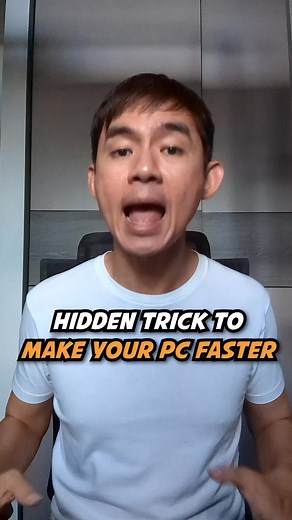 HIDDEN TRICK TO
MAKE YOUR PC FASTER